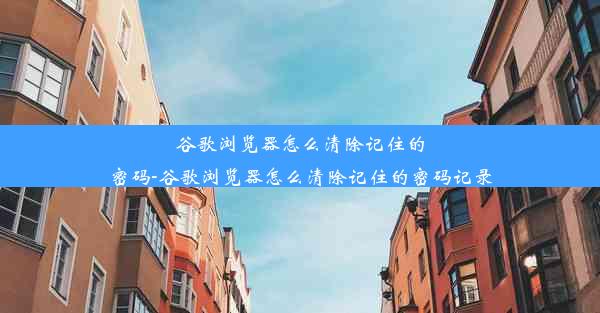 谷歌浏览器怎么清除记住的密码-谷歌浏览器怎么清除记住的密码记录